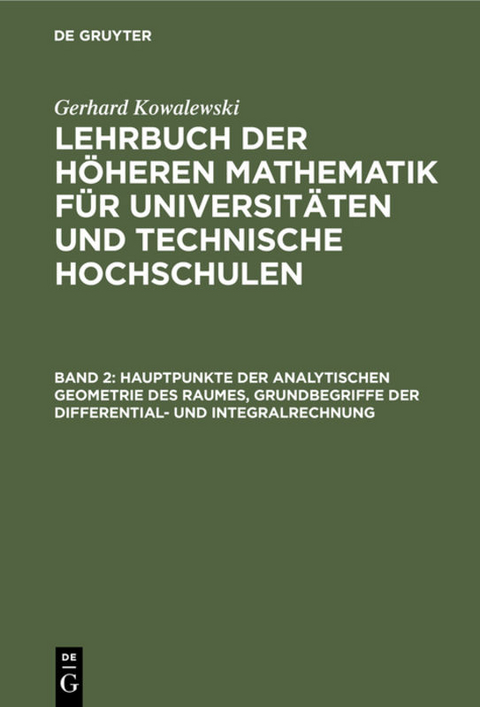 DE GRUYTER

Gerhard Kowalewski

LEHRBUCH DER HÖHEREN MATHEMATIK FÜR UNIVERSITÄTEN UND TECHNISCHE HOCHSCHULEN

BAND 2: HAUPTPUNKTE DER ANALYTISCHEN GEOMETRIE DES RAUMES, GRUNDBEGRIFFE DER DIFFERENTIAL- UND INTEGRALRECHNUNG

DE
G